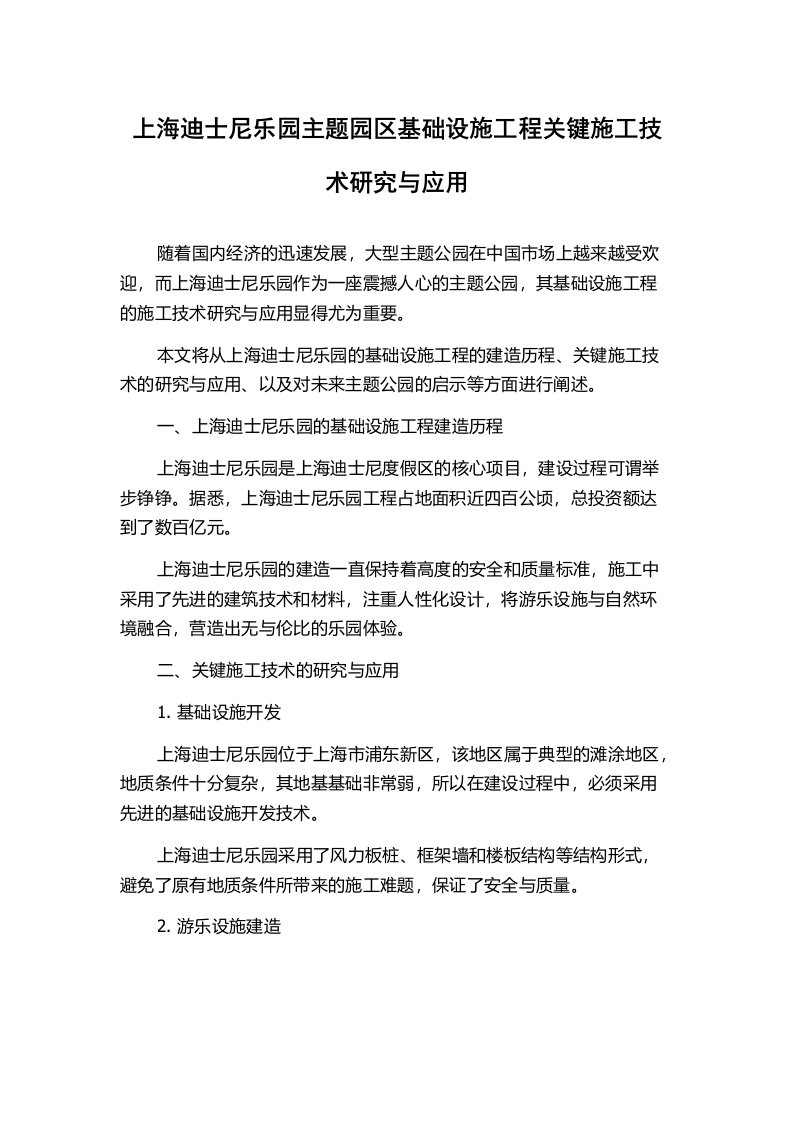 上海迪士尼乐园主题园区基础设施工程关键施工技术研究与应用

随着国内经济的迅速发展，大型主题公园在中国市场上越来越受欢迎，而上海迪士尼乐园作为一座震撼人心的主题公园，其基础设施工程的施工技术研究与应用显得尤为重要。

本文将从上海迪士尼乐园的基础设施工程的建造历程、关键施工技术的研究与应用、以及对未来主题公园的启示等方面进行阐述。

一、上海迪士尼乐园的基础设施工程建造历程

上海迪士尼乐园是上海迪士尼度假区的核心项目，建设过程可谓举步铮铮。据悉，上海迪士尼乐园工程占地面积近四百公顷，总投资额达到了数百亿元。

上海迪士尼乐园的建造一直保持着高度的安全和质量标准，施工中采用了先进的建筑技术和材料，注重人性化设计，将游乐设施与自然环境融合，营造出无与伦比的乐园体验。

二、关键施工技术的研究与应用

1. 基础设施开发

上海迪士尼乐园位于上海市浦东新区，该地区属于典型的滩涂地区，地质条件十分复杂，其地基基础非常弱，所以在建设过程中，必须采用先进的基础设施开发技术。

上海迪士尼乐园采用了风力板桩、框架墙和楼板结构等结构形式，避免了原有地质条件所带来的施工难题，保证了安全与质量。

2. 游乐设施建造